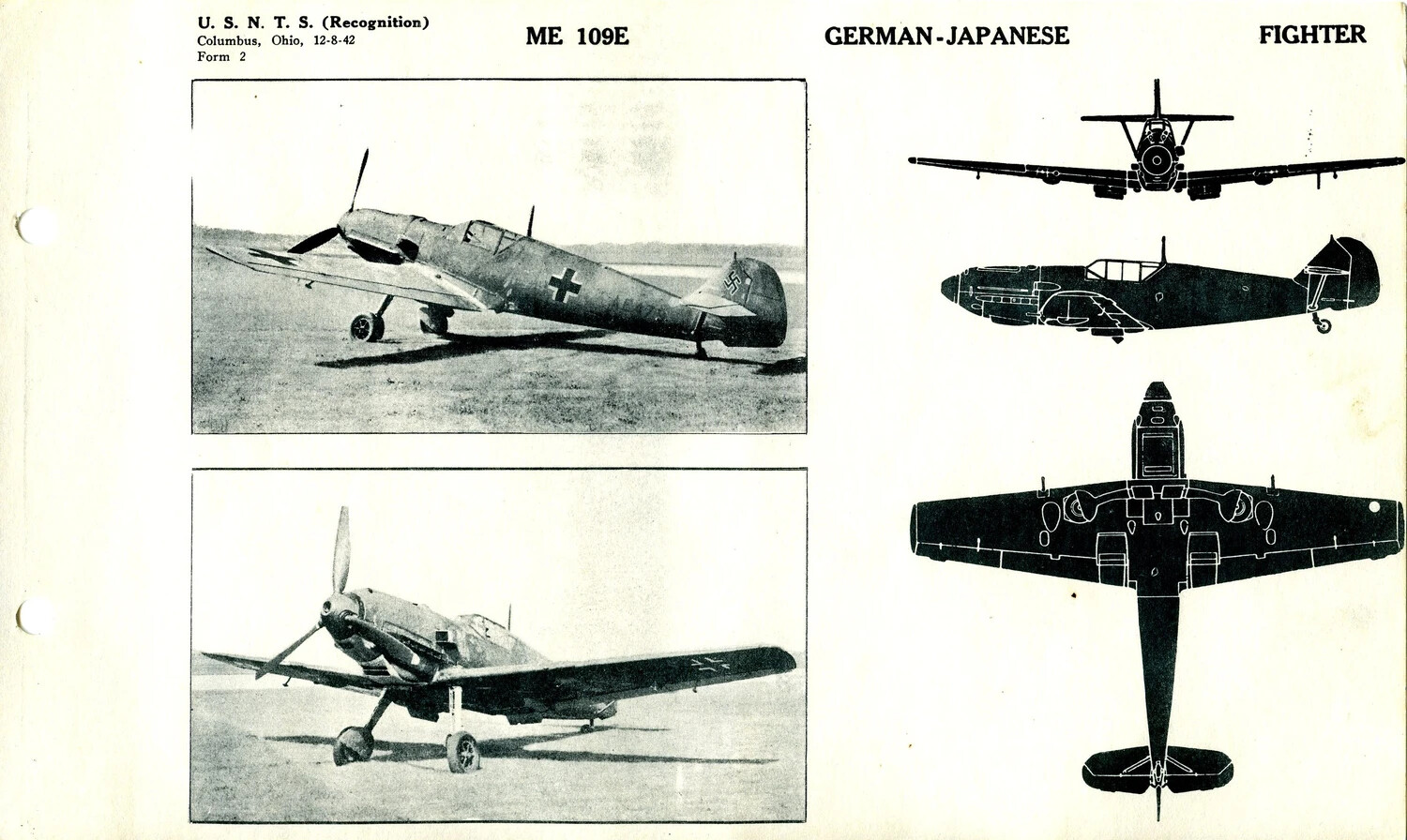 U. S. N. T. S. (Recognition)
Columbus, Ohio, 12-8-42
Form 2

ME 109E

GERMAN-JAPANESE

FIGHTER